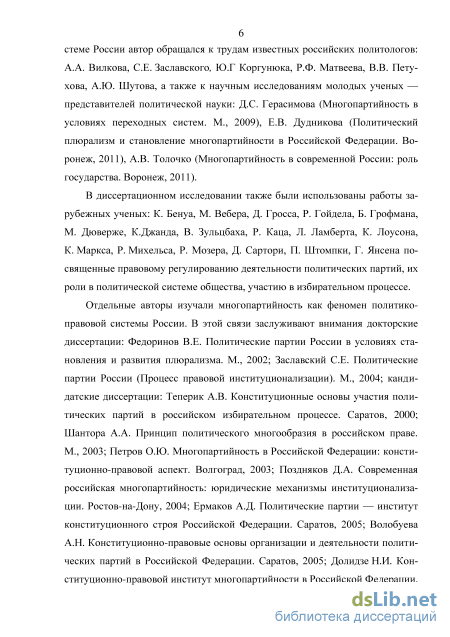 6

стеме России автор обращался к трудам известных российских политологов: А.А. Вилкова, С.Е. Заславского, Ю.Г Коргунюка, Р.Ф. Матвеева, В.В. Петухова, А.Ю. Шутова, а также к научным исследованиям молодых ученых — представителей политической науки: Д.С. Герасимова (Многопартийность в условиях переходных систем. М., 2009), Е.В. Дудникова (Политический плюрализм и становление многопартийности в Российской Федерации. Воронеж, 2011), А.В. Толочко (Многопартийность в современной России: роль государства. Воронеж, 2011).

В диссертационном исследовании также были использованы работы зарубежных ученых: К. Бенуа, М. Вебера, Д. Гросса, Р. Гойдела, Б. Грофмана, М. Дюверже, К.Джанда, В. Зульцбаха, Р. Каца, Л. Ламберта, К. Лоусона, К. Маркса, Р. Михельса, Р. Мозера, Д. Сартори, П. Штомпки, Г. Янсена посвященные правовому регулированию деятельности политических партий, их роли в политической системе общества, участию в избирательном процессе.

Отдельные авторы изучали многопартийность как феномен политико-правовой системы России. В этой связи заслуживают внимания докторские диссертации: Федоринов В.Е. Политические партии России в условиях становления и развития плюрализма. М., 2002; Заславский С.Е. Политические партии России (Процесс правовой институционализации). М., 2004; кандидатские диссертации: Теперик А.В. Конституционные основы участия политических партий в российском избирательном процессе. Саратов, 2000; Шантора А.А. Принцип политического многообразия в российском праве. М., 2003; Петров О.Ю. Многопартийность в Российской Федерации: конституционно-правовой аспект. Волгоград, 2003; Поздняков Д.А. Современная российская многопартийность: юридические механизмы институционализации. Ростов-на-Дону, 2004; Ермаков А.Д. Политические партии — институт конституционного строя Российской Федерации. Саратов, 2005; Волобуева А.Н. Конституционно-правовые основы организации и деятельности политических партий в Российской Федерации. Саратов, 2005; Долидзе Н.И. Конституционно-правовой институт многопартийности в Российской Федерации.

dsLib.net
библиотека диссертаций